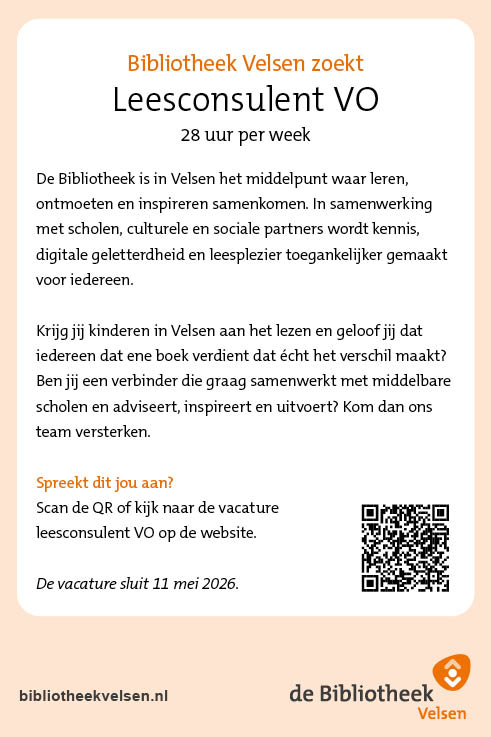 Bibliotheek Velsen zoekt

Leesconsulent VO

28 uur per week

De Bibliotheek is in Velsen het middelpunt waar leren, ontmoeten en inspireren samenkomen. In samenwerking met scholen, culturele en sociale partners wordt kennis, digitale geletterdheid en leesplezier toegankelijker gemaakt voor iedereen.

Krijg jij kinderen in Velsen aan het lezen en geloof jij dat iedereen dat ene boek verdient dat écht het verschil maakt? Ben jij een verbinder die graag samenwerkt met middelbare scholen en adviseert, inspireert en uitvoert? Kom dan ons team versterken.

Spreekt dit jou aan?

Scan de QR of kijk naar de vacature leesconsulent VO op de website.

De vacature sluit 11 mei 2026.

bibliotheekvelsen.nl

de Bibliotheek Velsen